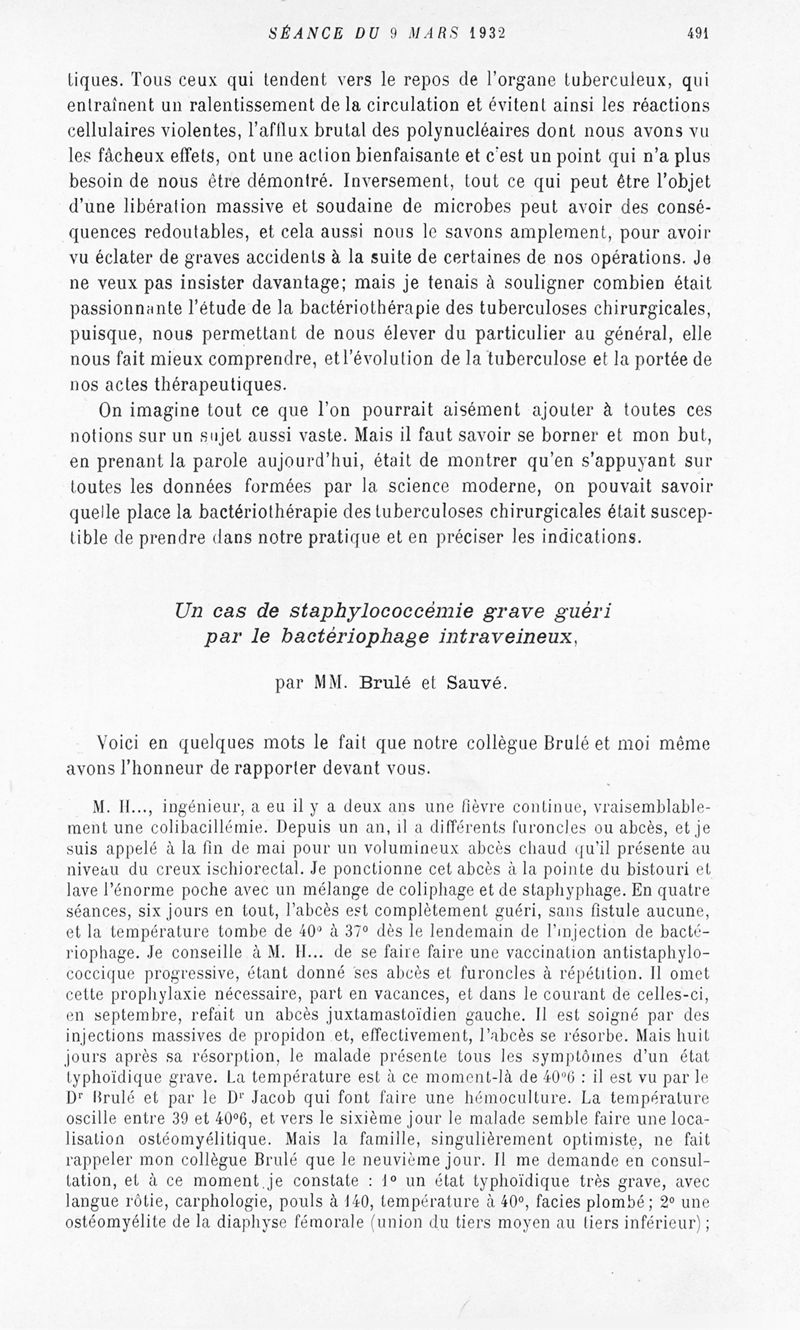 SÉANCE DU 9 MARS 1932 491

tiques. Tous ceux qui tendent vers le repos de l'organe tuberculeux, qui entraînent un ralentissement de la circulation et évitent ainsi les réactions cellulaires violentes, l'afflux brutal des polynucléaires dont nous avons vu les fâcheux effets, ont une action bienfaisante et c'est un point qui n'a plus besoin de nous être démontré. Inversement, tout ce qui peut être l'objet d'une libération massive et soudaine de microbes peut avoir des conséquences redoutables, et cela aussi nous le savons amplement, pour avoir vu éclater de graves accidents à la suite de certaines de nos opérations. Je ne veux pas insister davantage; mais je tenais à souligner combien était passionnante l'étude de la bactériothérapie des tuberculoses chirurgicales, puisque, nous permettant de nous élever du particulier au général, elle nous fait mieux comprendre, et l'évolution de la tuberculose et la portée de nos actes thérapeutiques.

On imagine tout ce que l'on pourrait aisément ajouter à toutes ces notions sur un sujet aussi vaste. Mais il faut savoir se borner et mon but, en prenant la parole aujourd'hui, était de montrer qu'en s'appuyant sur toutes les données formées par la science moderne, on pouvait savoir quelle place la bactériothérapie des tuberculoses chirurgicales était susceptible de prendre dans notre pratique et en préciser les indications.

Un cas de staphylococcémie grave guéri par le bactériophage intraveineux,

par MM. Brulé et Sauvé.

Voici en quelques mots le fait que notre collègue Brulé et moi même avons l'honneur de rapporter devant vous.

M. H..., ingénieur, a eu il y a deux ans une fièvre continue, vraisemblablement une colibacillémie. Depuis un an, il a différents furoncles ou abcès, et je suis appelé à la fin de mai pour un volumineux abcès chaud qu'il présente au niveau du creux ischiorectal. Je ponctionne cet abcès à la pointe du bistouri et lave l'énorme poche avec un mélange de coliphage et de staphyphage. En quatre séances, six jours en tout, l'abcès est complètement guéri, sans fistule aucune, et la température tombe de 40° à 37° dès le lendemain de l'injection de bactériophage. Je conseille à M. H... de se faire faire une vaccination antistaphylococcique progressive, étant donné ses abcès et furoncles à répétition. Il omet cette prophylaxie nécessaire, part en vacances, et dans le courant de celles-ci, en septembre, refait un abcès juxtamastoïdien gauche. Il est soigné par des injections massives de propidon et, effectivement, l'abcès se résorbe. Mais huit jours après sa résorption, le malade présente tous les symptômes d'un état typhoïdique grave. La température est à ce moment-là de 40°6 : il est vu par le Dr Brulé et par le Dr Jacob qui font faire une hémoculture. La température oscille entre 39 et 40°6, et vers le sixième jour le malade semble faire une localisation ostéomyélitique. Mais la famille, singulièrement optimiste, ne fait rappeler mon collègue Brulé que le neuvième jour. Il me demande en consultation, et à ce moment je constate : 1° un état typhoïdique très grave, avec langue rôtie, carphologie, pouls à 140, température à 40°, facies plombé; 2° une ostéomyélite de la diaphyse fémorale (union du tiers moyen au tiers inférieur);